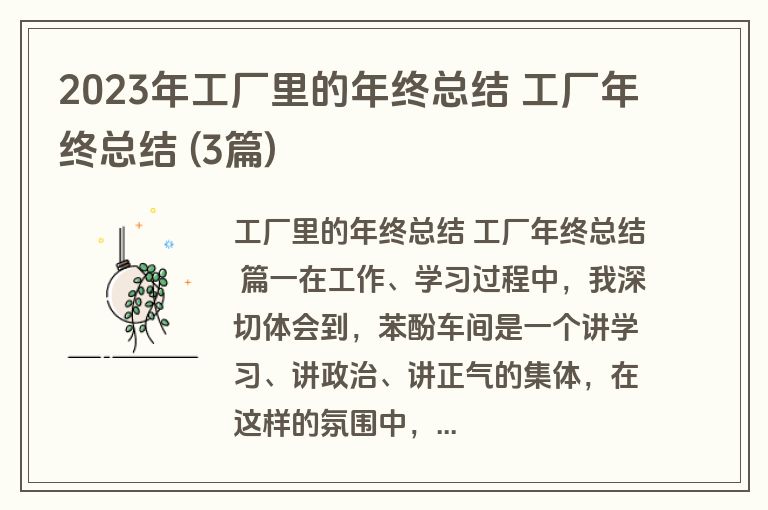 2023年工厂里的年终总结 工厂年终总结 (3篇)

工厂里的年终总结 工厂年终总结 篇一在工作、学习过程中，我深切体会到，苯酚车间是一个讲学习、讲政治、讲正气的集体，在这样的氛围中，...